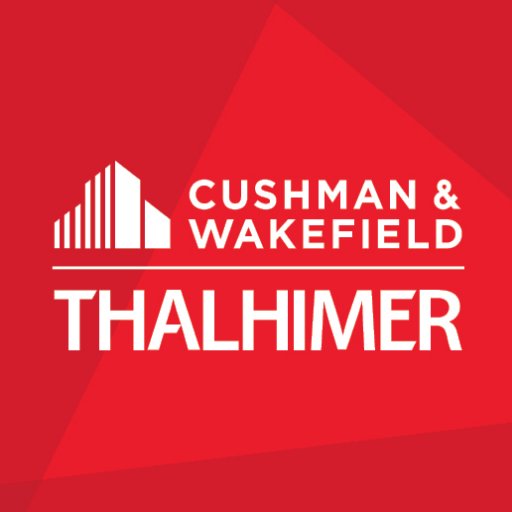 CUSHMAN &
WAKEFIELD

THALHIMER